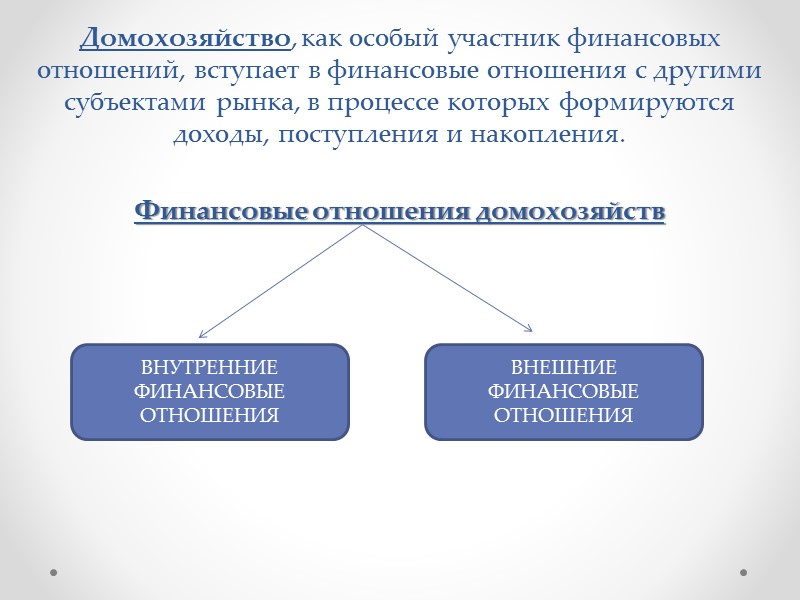 Домохозяйство, как особый участник финансовых отношений, вступает в финансовые отношения с другими субъектами рынка, в процессе которых формируются доходы, поступления и накопления.

Финансовые отношения домохозяйств

ВНУТРЕННИЕ ФИНАНСОВЫЕ ОТНОШЕНИЯ

ВНЕШНИЕ ФИНАНСОВЫЕ ОТНОШЕНИЯ